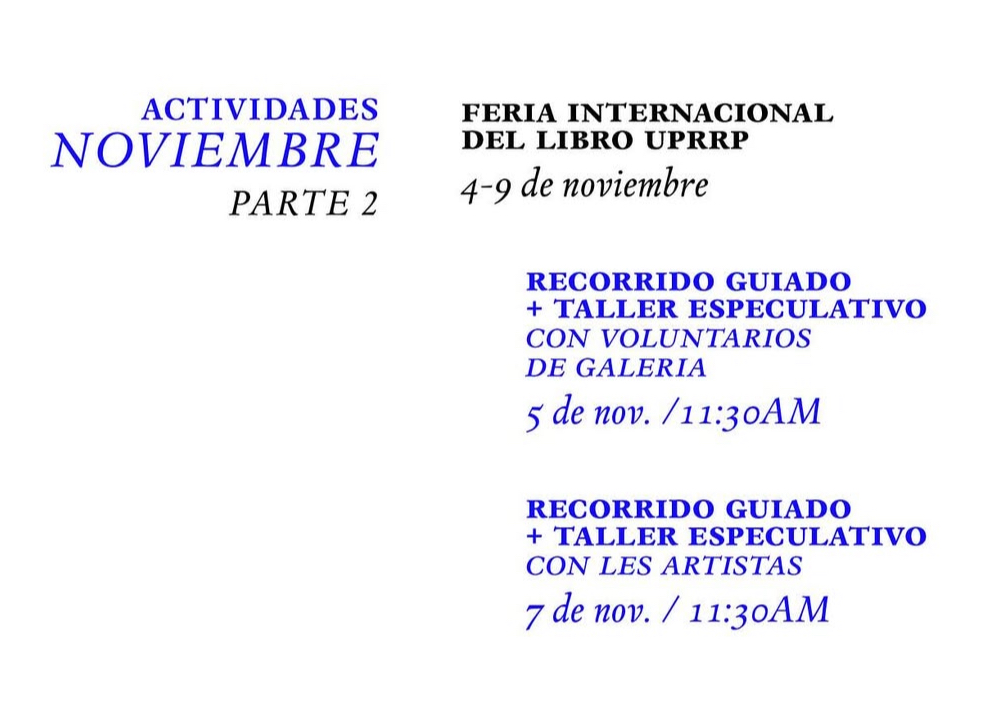 ACTIVIDADES
NOVIEMBRE
PARTE 2

FERIA INTERNACIONAL
DEL LIBRO UPRRP
4-9 de noviembre

RECORRIDO GUIADO
+ TALLER ESPECULATIVO
CON VOLUNTARIOS
DE GALERIA
5 de nov. /11:30AM

RECORRIDO GUIADO
+ TALLER ESPECULATIVO
CON LES ARTISTAS
7 de nov. / 11:30AM